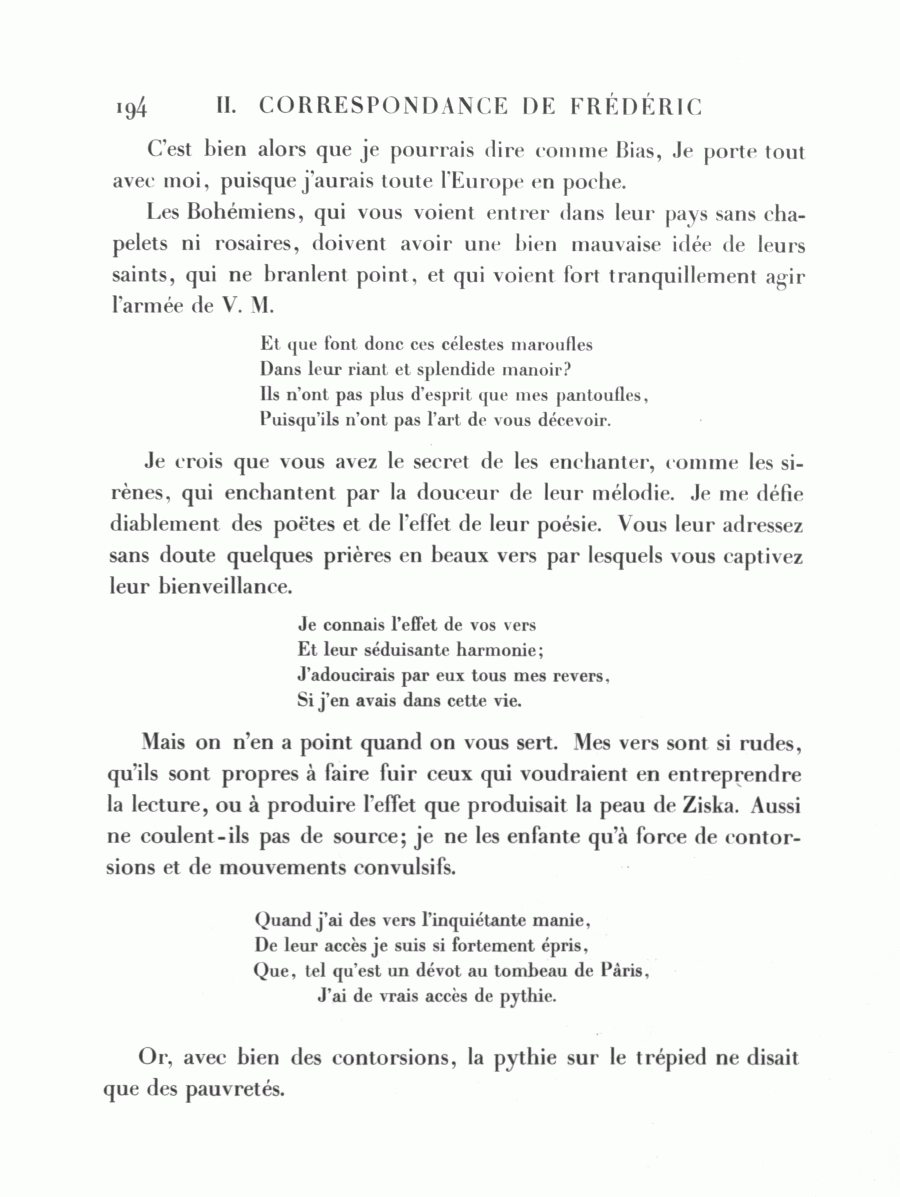 194 II. CORRESPONDANCE DE FRÉDÉRIC

C'est bien alors que je pourrais dire comme Bias, Je porte tout avec moi, puisque j'aurais toute l'Europe en poche.

Les Bohémiens, qui vous voient entrer dans leur pays sans chapelets ni rosaires, doivent avoir une bien mauvaise idée de leurs saints, qui ne branlent point, et qui voient fort tranquillement agir l'armée de V. M.

Et que font donc ces célestes maroufles
Dans leur riant et splendide manoir?
Ils n'ont pas plus d'esprit que mes pantoufles,
Puisqu'ils n'ont pas l'art de vous décevoir.

Je crois que vous avez le secret de les enchanter, comme les sirènes, qui enchantent par la douceur de leur mélodie. Je me défie diablement des poëtes et de l'effet de leur poésie. Vous leur adressez sans doute quelques prières en beaux vers par lesquels vous captivez leur bienveillance.

Je connais l'effet de vos vers
Et leur séduisante harmonie;
J'adoucirais par eux tous mes revers,
Si j'en avais dans cette vie.

Mais on n'en a point quand on vous sert. Mes vers sont si rudes, qu'ils sont propres à faire fuir ceux qui voudraient en entreprendre la lecture, ou à produire l'effet que produisait la peau de Ziska. Aussi ne coulent-ils pas de source; je ne les enfante qu'à force de contorsions et de mouvements convulsifs.

Quand j'ai des vers l'inquiétante manie,
De leur accès je suis si fortement épris,
Que, tel qu'est un dévot au tombeau de Pâris,
J'ai de vrais accès de pythie.

Or, avec bien des contorsions, la pythie sur le trépied ne disait que des pauvretés.